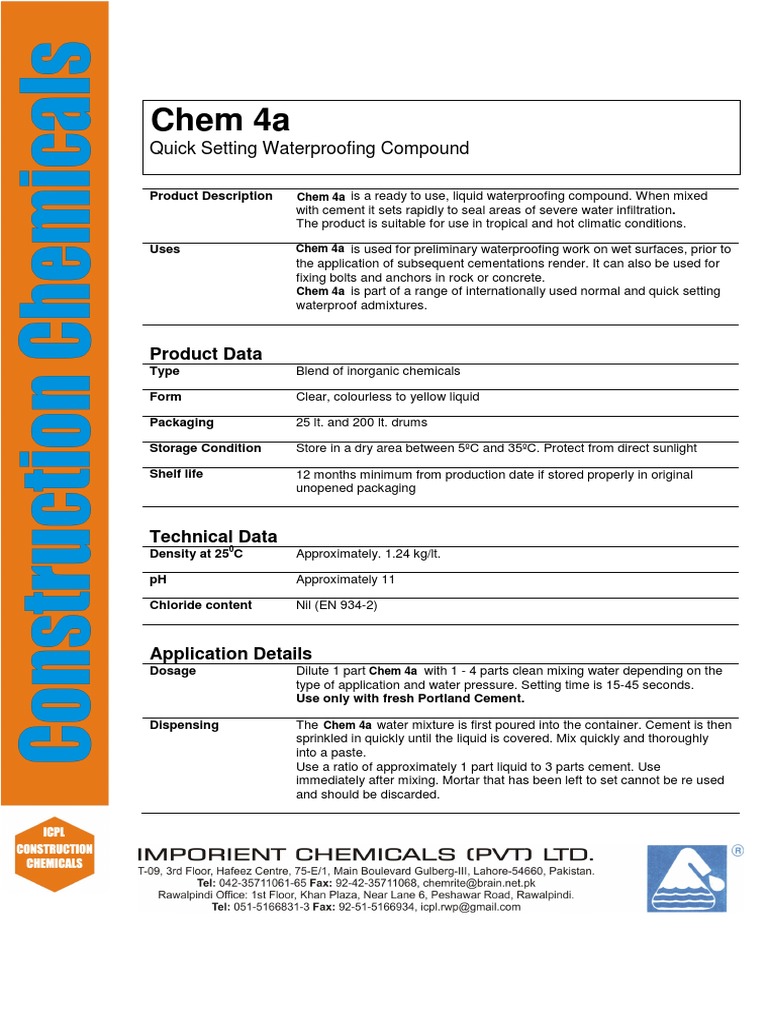 Construction Chemicals

Chem 4a
Quick Setting Waterproofing Compound

| | |
|---|---|
| Product Description | Chem 4a is a ready to use, liquid waterproofing compound. When mixed with cement it sets rapidly to seal areas of severe water infiltration. The product is suitable for use in tropical and hot climatic conditions. |
| Uses | Chem 4a is used for preliminary waterproofing work on wet surfaces, prior to the application of subsequent cementations render. It can also be used for fixing bolts and anchors in rock or concrete. Chem 4a is part of a range of internationally used normal and quick setting waterproof admixtures. |

Product Data

| | |
|---|---|
| Type | Blend of inorganic chemicals |
| Form | Clear, colourless to yellow liquid |
| Packaging | 25 lt. and 200 lt. drums |
| Storage Condition | Store in a dry area between 5ºC and 35ºC. Protect from direct sunlight |
| Shelf life | 12 months minimum from production date if stored properly in original unopened packaging |

Technical Data

| | |
|---|---|
| Density at $25^0$C | Approximately. 1.24 kg/lt. |
| pH | Approximately 11 |
| Chloride content | Nil (EN 934-2) |

Application Details

| | |
|---|---|
| Dosage | Dilute 1 part Chem 4a with 1 - 4 parts clean mixing water depending on the type of application and water pressure. Setting time is 15-45 seconds. Use only with fresh Portland Cement. |
| Dispensing | The Chem 4a water mixture is first poured into the container. Cement is then sprinkled in quickly until the liquid is covered. Mix quickly and thoroughly into a paste. Use a ratio of approximately 1 part liquid to 3 parts cement. Use immediately after mixing. Mortar that has been left to set cannot be re used and should be discarded. |

ICPL CONSTRUCTION CHEMICALS

IMPORIENT CHEMICALS (PVT) LTD.
T-09, 3rd Floor, Hafeez Centre, 75-E/1, Main Boulevard Gulberg-III, Lahore-54660, Pakistan.
Tel: 042-35711061-65 Fax: 92-42-35711068, chemrite@brain.net.pk
Rawalpindi Office: 1st Floor, Khan Plaza, Near Lane 6, Peshawar Road, Rawalpindi.
Tel: 051-5166831-3 Fax: 92-51-5166934, icpl.rwp@gmail.com

®